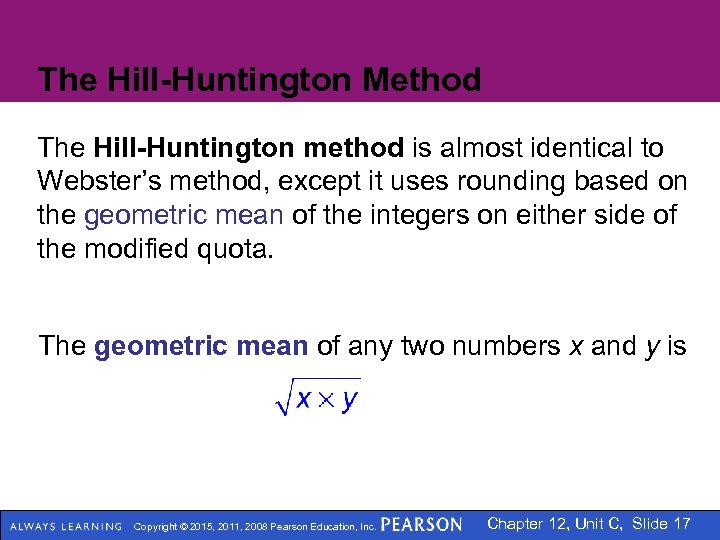 The Hill-Huntington Method

The Hill-Huntington method is almost identical to Webster's method, except it uses rounding based on the geometric mean of the integers on either side of the modified quota.

The geometric mean of any two numbers $x$ and $y$ is

$\sqrt{x \times y}$

ALWAYS LEARNING Copyright © 2015, 2011, 2008 Pearson Education, Inc. PEARSON Chapter 12, Unit C, Slide 17